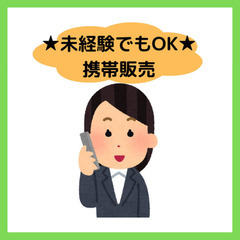 ★未経験でもOK★
携帯販売